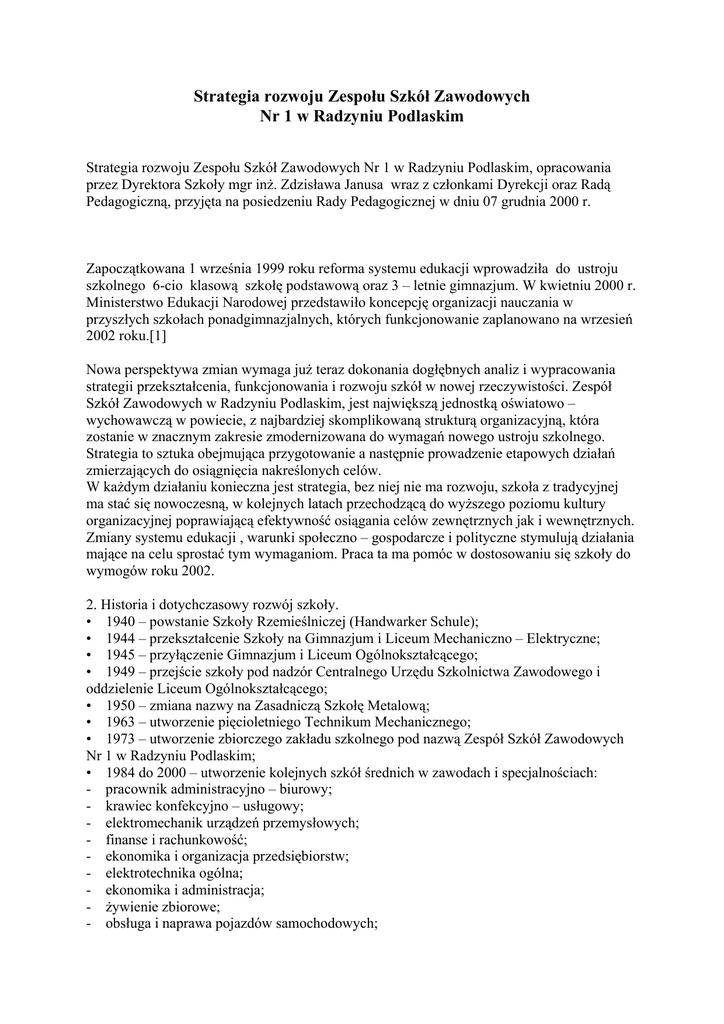 Strategia rozwoju Zespołu Szkół Zawodowych
Nr 1 w Radzyniu Podlaskim

Strategia rozwoju Zespołu Szkół Zawodowych Nr 1 w Radzyniu Podlaskim, opracowania przez Dyrektora Szkoły mgr inż. Zdzisława Janusa wraz z członkami Dyrekcji oraz Radą Pedagogiczną, przyjęta na posiedzeniu Rady Pedagogicznej w dniu 07 grudnia 2000 r.

Zapoczątkowana 1 września 1999 roku reforma systemu edukacji wprowadziła do ustroju szkolnego 6-cio klasową szkołę podstawową oraz 3 – letnie gimnazjum. W kwietniu 2000 r. Ministerstwo Edukacji Narodowej przedstawiło koncepcję organizacji nauczania w przyszłych szkołach ponadgimnazjalnych, których funkcjonowanie zaplanowano na wrzesień 2002 roku.[1]

Nowa perspektywa zmian wymaga już teraz dokonania dogłębnych analiz i wypracowania strategii przekształcenia, funkcjonowania i rozwoju szkół w nowej rzeczywistości. Zespół Szkół Zawodowych w Radzyniu Podlaskim, jest największą jednostką oświatowo – wychowawczą w powiecie, z najbardziej skomplikowaną strukturą organizacyjną, która zostanie w znacznym zakresie zmodernizowana do wymagań nowego ustroju szkolnego. Strategia to sztuka obejmująca przygotowanie a następnie prowadzenie etapowych działań zmierzających do osiągnięcia nakreślonych celów.
W każdym działaniu konieczna jest strategia, bez niej nie ma rozwoju, szkoła z tradycyjnej ma stać się nowoczesną, w kolejnych latach przechodzącą do wyższego poziomu kultury organizacyjnej poprawiającą efektywność osiągania celów zewnętrznych jak i wewnętrznych. Zmiany systemu edukacji , warunki społeczno – gospodarcze i polityczne stymulują działania mające na celu sprostać tym wymaganiom. Praca ta ma pomóc w dostosowaniu się szkoły do wymogów roku 2002.

2. Historia i dotychczasowy rozwój szkoły.
• 1940 – powstanie Szkoły Rzemieślniczej (Handwarker Schule);
• 1944 – przekształcenie Szkoły na Gimnazjum i Liceum Mechaniczno – Elektryczne;
• 1945 – przyłączenie Gimnazjum i Liceum Ogólnokształcącego;
• 1949 – przejście szkoły pod nadzór Centralnego Urzędu Szkolnictwa Zawodowego i oddzielenie Liceum Ogólnokształcącego;
• 1950 – zmiana nazwy na Zasadniczą Szkołę Metalową;
• 1963 – utworzenie pięcioletniego Technikum Mechanicznego;
• 1973 – utworzenie zbiorczego zakładu szkolnego pod nazwą Zespół Szkół Zawodowych Nr 1 w Radzyniu Podlaskim;
• 1984 do 2000 – utworzenie kolejnych szkół średnich w zawodach i specjalnościach:
- pracownik administracyjno – biurowy;
- krawiec konfekcyjno – usługowy;
- elektromechanik urządzeń przemysłowych;
- finanse i rachunkowość;
- ekonomika i organizacja przedsiębiorstw;
- elektrotechnika ogólna;
- ekonomika i administracja;
- żywienie zbiorowe;
- obsługa i naprawa pojazdów samochodowych;